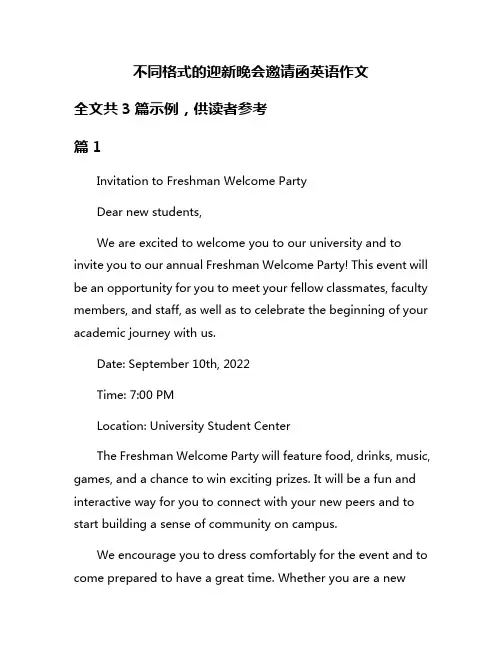 不同格式的迎新晚会邀请函英语作文

全文共 3 篇示例，供读者参考

篇 1

Invitation to Freshman Welcome Party

Dear new students,

We are excited to welcome you to our university and to invite you to our annual Freshman Welcome Party! This event will be an opportunity for you to meet your fellow classmates, faculty members, and staff, as well as to celebrate the beginning of your academic journey with us.

Date: September 10th, 2022

Time: 7:00 PM

Location: University Student Center

The Freshman Welcome Party will feature food, drinks, music, games, and a chance to win exciting prizes. It will be a fun and interactive way for you to connect with your new peers and to start building a sense of community on campus.

We encourage you to dress comfortably for the event and to come prepared to have a great time. Whether you are a new